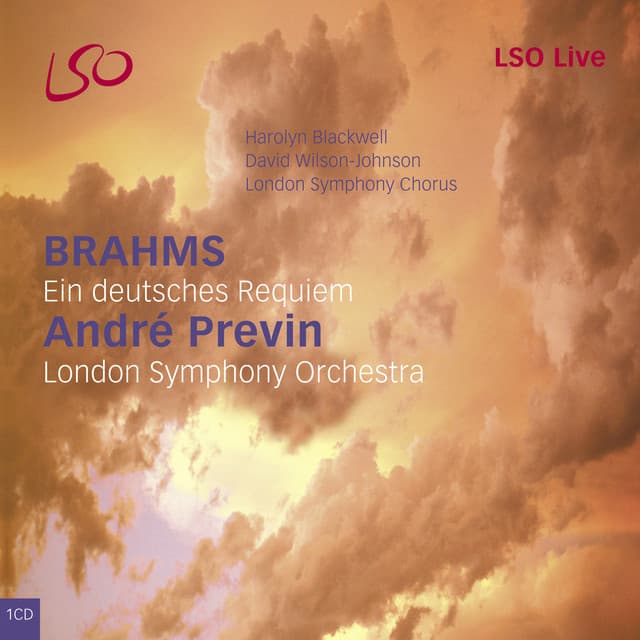 LSO

LSO Live

Harolyn Blackwell
David Wilson-Johnson
London Symphony Chorus

BRAHMS
Ein deutsches Requiem
André Previn
London Symphony Orchestra

1CD